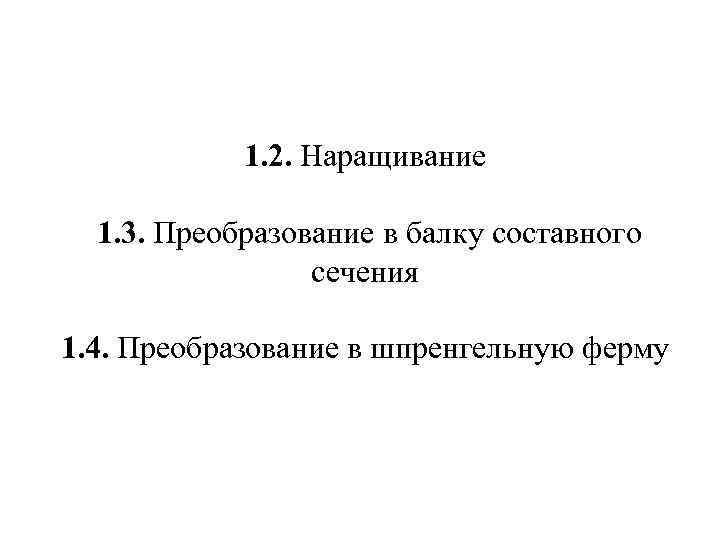 1.2. Наращивание

1.3. Преобразование в балку составного сечения

1.4. Преобразование в шпренгельную ферму